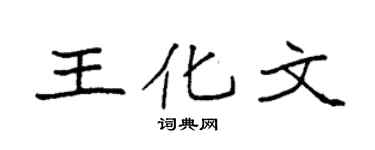 王化文

词典网